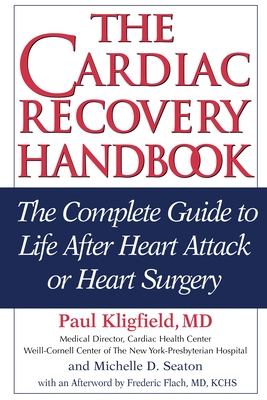 THE CARDIAC RECOVERY HANDBOOK

The Complete Guide to Life After Heart Attack or Heart Surgery

Paul Kligfield, MD
Medical Director, Cardiac Health Center
Weill-Cornell Center of The New York-Presbyterian Hospital
and Michelle D. Seaton
with an Afterword by Frederic Flach, MD, KCHS